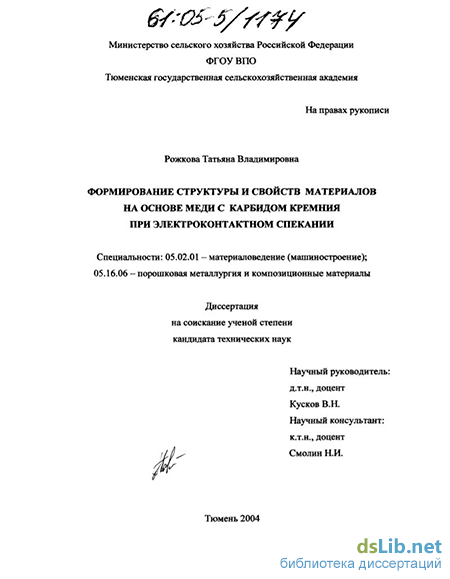 61:05-5/1174

Министерство сельского хозяйства Российской Федерации
ФГОУ ВПО
Тюменская государственная сельскохозяйственная академия

На правах рукописи

Рожкова Татьяна Владимировна

ФОРМИРОВАНИЕ СТРУКТУРЫ И СВОЙСТВ МАТЕРИАЛОВ
НА ОСНОВЕ МЕДИ С КАРБИДОМ КРЕМНИЯ
ПРИ ЭЛЕКТРОКОНТАКТНОМ СПЕКАНИИ

Специальности: 05.02.01 – материаловедение (машиностроение);
05.16.06 – порошковая металлургия и композиционные материалы

Диссертация
на соискание ученой степени
кандидата технических наук

Научный руководитель:
д.т.н., доцент
Кусков В.Н.
Научный консультант:
к.т.н., доцент
Смолин Н.И.

Тюмень 2004

dsLib.net
библиотека диссертаций